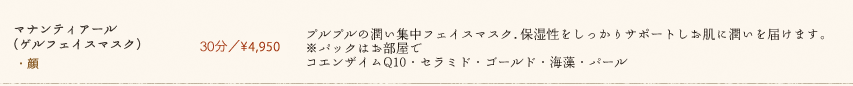 マナンティアール
(ゲルフェイスマスク)
・顔

30分／¥4,950

プルプルの潤い集中フェイスマスク。保湿性をしっかりサポートしお肌に潤いを届けます。
※パックはお部屋で
コエンザイムQ10・セラミド・ゴールド・海藻・パール